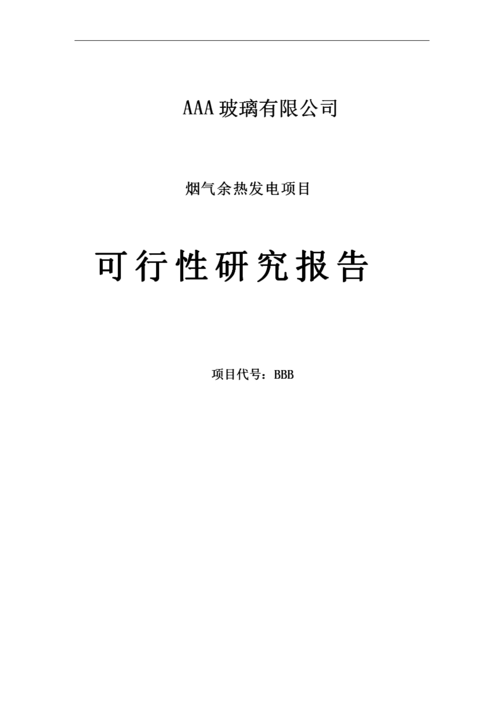 AAA 玻璃有限公司

烟气余热发电项目

可行性研究报告

项目代号：BBB